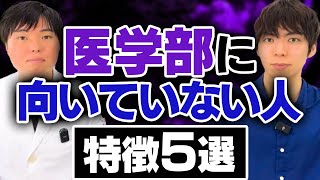 医学部に
向いていない人
特徴5選